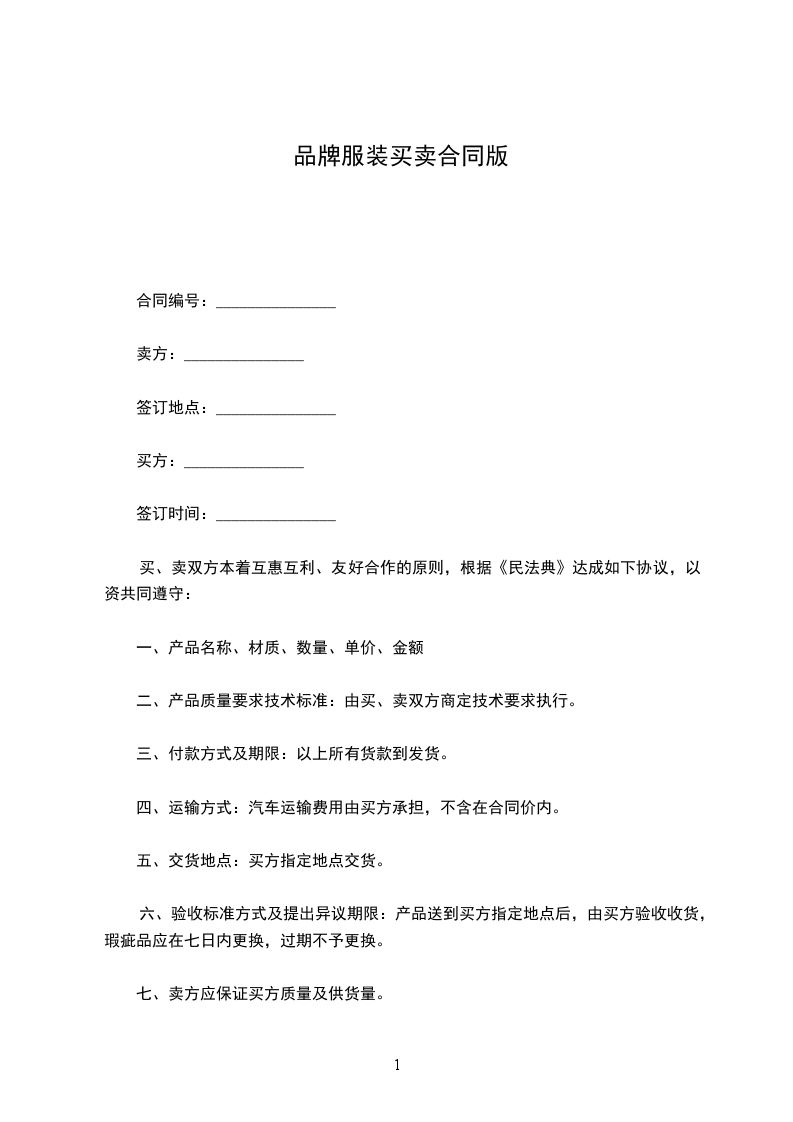 品牌服装买卖合同版

合同编号：______________

卖方：______________

签订地点：______________

买方：______________

签订时间：______________

买、卖双方本着互惠互利、友好合作的原则，根据《民法典》达成如下协议，以资共同遵守：

一、产品名称、材质、数量、单价、金额

二、产品质量要求技术标准：由买、卖双方商定技术要求执行。

三、付款方式及期限：以上所有货款到发货。

四、运输方式：汽车运输费用由买方承担，不含在合同价内。

五、交货地点：买方指定地点交货。

六、验收标准方式及提出异议期限：产品送到买方指定地点后，由买方验收收货，瑕疵品应在七日内更换，过期不予更换。

七、卖方应保证买方质量及供货量。

1